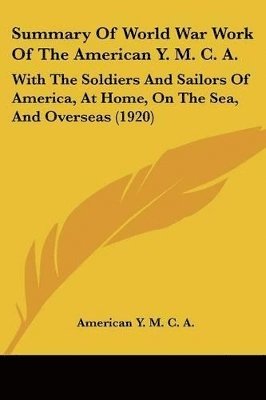 Summary Of World War Work Of The American Y. M. C. A.

With The Soldiers And Sailors Of America, At Home, On The Sea, And Overseas (1920)

American Y. M. C. A.